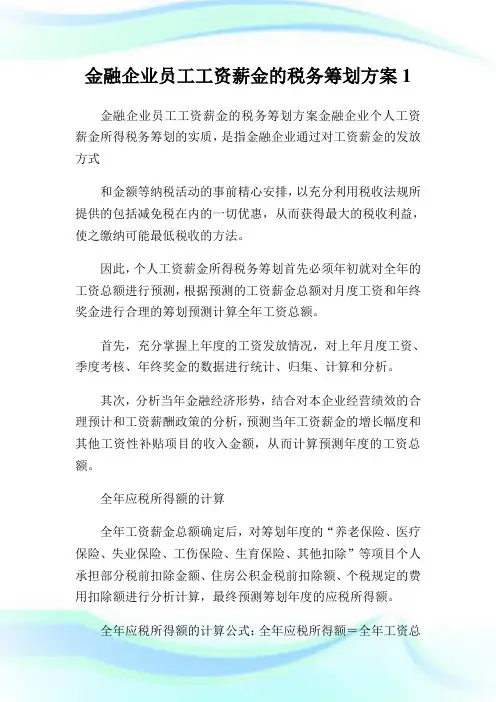 金融企业员工工资薪金的税务筹划方案 1

金融企业员工工资薪金的税务筹划方案金融企业个人工资薪金所得税务筹划的实质，是指金融企业通过对工资薪金的发放方式

和金额等纳税活动的事前精心安排，以充分利用税收法规所提供的包括减免税在内的一切优惠，从而获得最大的税收利益，使之缴纳可能最低税收的方法。

因此，个人工资薪金所得税务筹划首先必须年初就对全年的工资总额进行预测，根据预测的工资薪金总额对月度工资和年终奖金进行合理的筹划预测计算全年工资总额。

首先，充分掌握上年度的工资发放情况，对上年月度工资、季度考核、年终奖金的数据进行统计、归集、计算和分析。

其次，分析当年金融经济形势，结合对本企业经营绩效的合理预计和工资薪酬政策的分析，预测当年工资薪金的增长幅度和其他工资性补贴项目的收入金额，从而计算预测年度的工资总额。

全年应税所得额的计算

全年工资薪金总额确定后，对筹划年度的“养老保险、医疗保险、失业保险、工伤保险、生育保险、其他扣除”等项目个人承担部分税前扣除金额、住房公积金税前扣除额、个税规定的费用扣除额进行分析计算，最终预测筹划年度的应税所得额。

全年应税所得额的计算公式：全年应税所得额＝全年工资总